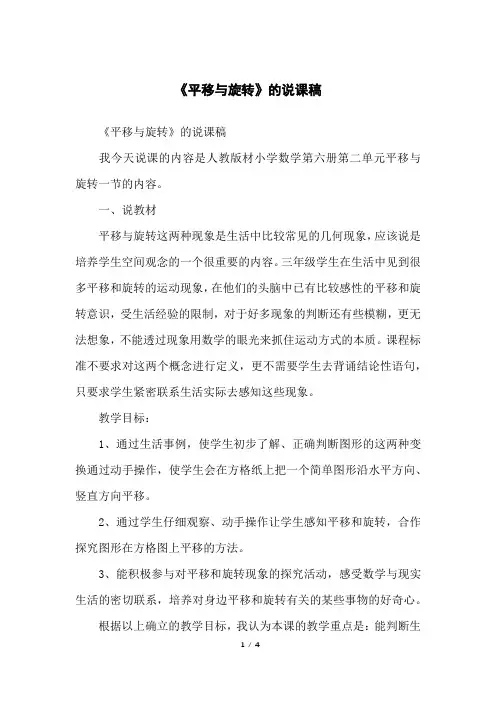 《平移与旋转》的说课稿

《平移与旋转》的说课稿

我今天说课的内容是人教版材小学数学第六册第二单元平移与旋转一节的内容。

一、说教材

平移与旋转这两种现象是生活中比较常见的几何现象，应该说是培养学生空间观念的一个很重要的内容。三年级学生在生活中见到很多平移和旋转的运动现象，在他们的头脑中已有比较感性的平移和旋转意识，受生活经验的限制，对于好多现象的判断还有些模糊，更无法想象，不能透过现象用数学的眼光来抓住运动方式的本质。课程标准不要求对这两个概念进行定义，更不需要学生去背诵结论性语句，只要求学生紧密联系生活实际去感知这些现象。

教学目标：

1、通过生活事例，使学生初步了解、正确判断图形的这两种变换通过动手操作，使学生会在方格纸上把一个简单图形沿水平方向、竖直方向平移。

2、通过学生仔细观察、动手操作让学生感知平移和旋转，合作探究图形在方格图上平移的方法。

3、能积极参与对平移和旋转现象的探究活动，感受数学与现实生活的密切联系，培养对身边平移和旋转有关的某些事物的好奇心。

根据以上确立的教学目标，我认为本课的教学重点是：能判断生

1 / 4